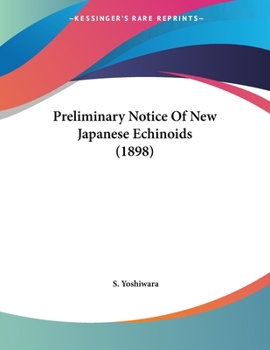 —KESSINGER'S RARE REPRINTS—

Preliminary Notice Of New Japanese Echinoids (1898)

S. Yoshiwara